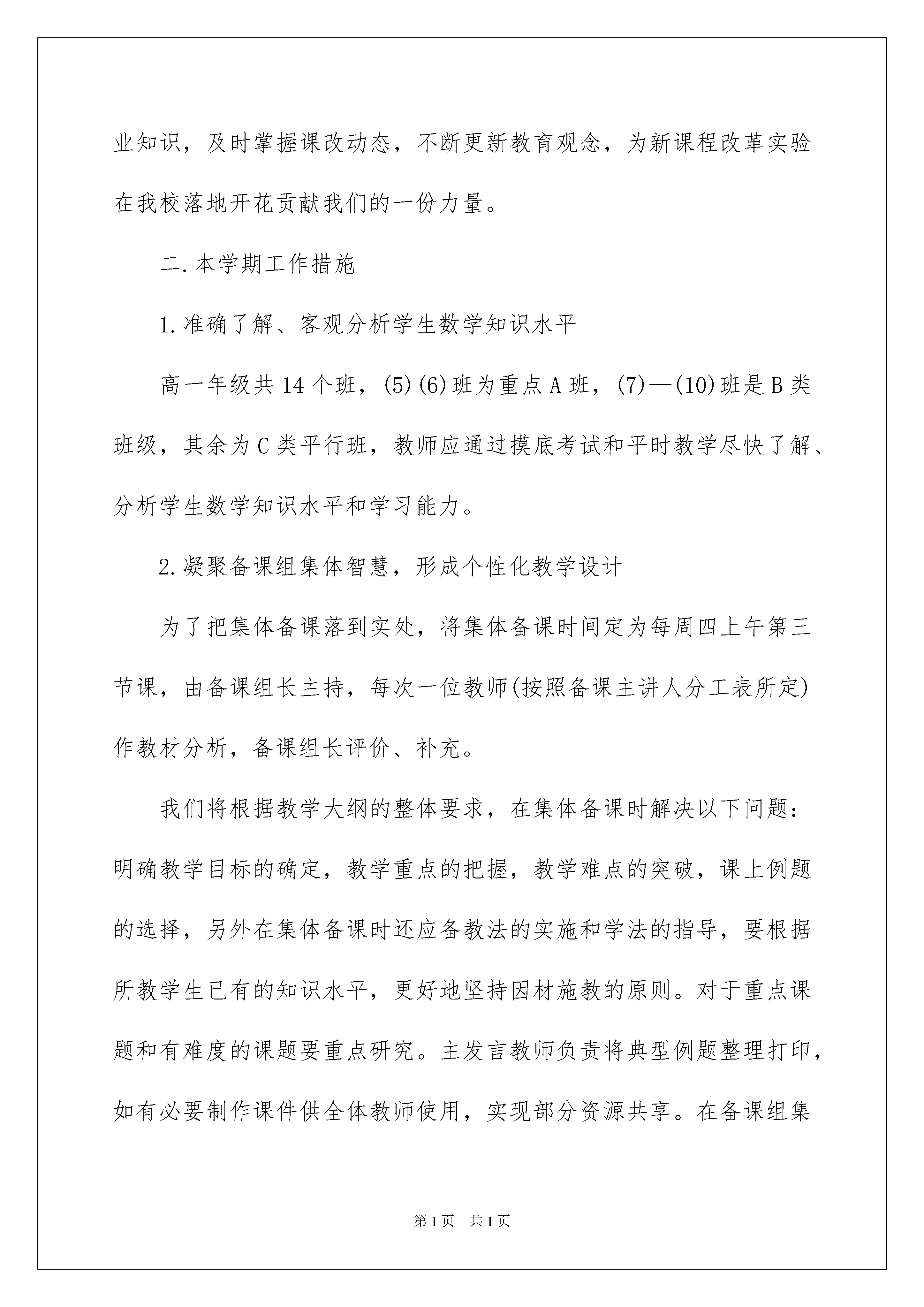 业知识，及时掌握课改动态，不断更新教育观念，为新课程改革实验在我校落地开花贡献我们的一份力量。

二.本学期工作措施

1.准确了解、客观分析学生数学知识水平

高一年级共14个班，(5)(6)班为重点A班，(7)—(10)班是B类班级，其余为C类平行班，教师应通过摸底考试和平时教学尽快了解、分析学生数学知识水平和学习能力。

2.凝聚备课组集体智慧，形成个性化教学设计

为了把集体备课落到实处，将集体备课时间定为每周四上午第三节课，由备课组长主持，每次一位教师(按照备课主讲人分工表所定)作教材分析，备课组长评价、补充。

我们将根据教学大纲的整体要求，在集体备课时解决以下问题：明确教学目标的确定，教学重点的把握，教学难点的突破，课上例题的选择，另外在集体备课时还应备教法的实施和学法的指导，要根据所教学生已有的知识水平，更好地坚持因材施教的原则。对于重点课题和有难度的课题要重点研究。主发言教师负责将典型例题整理打印，如有必要制作课件供全体教师使用，实现部分资源共享。在备课组集

第1页 共1页